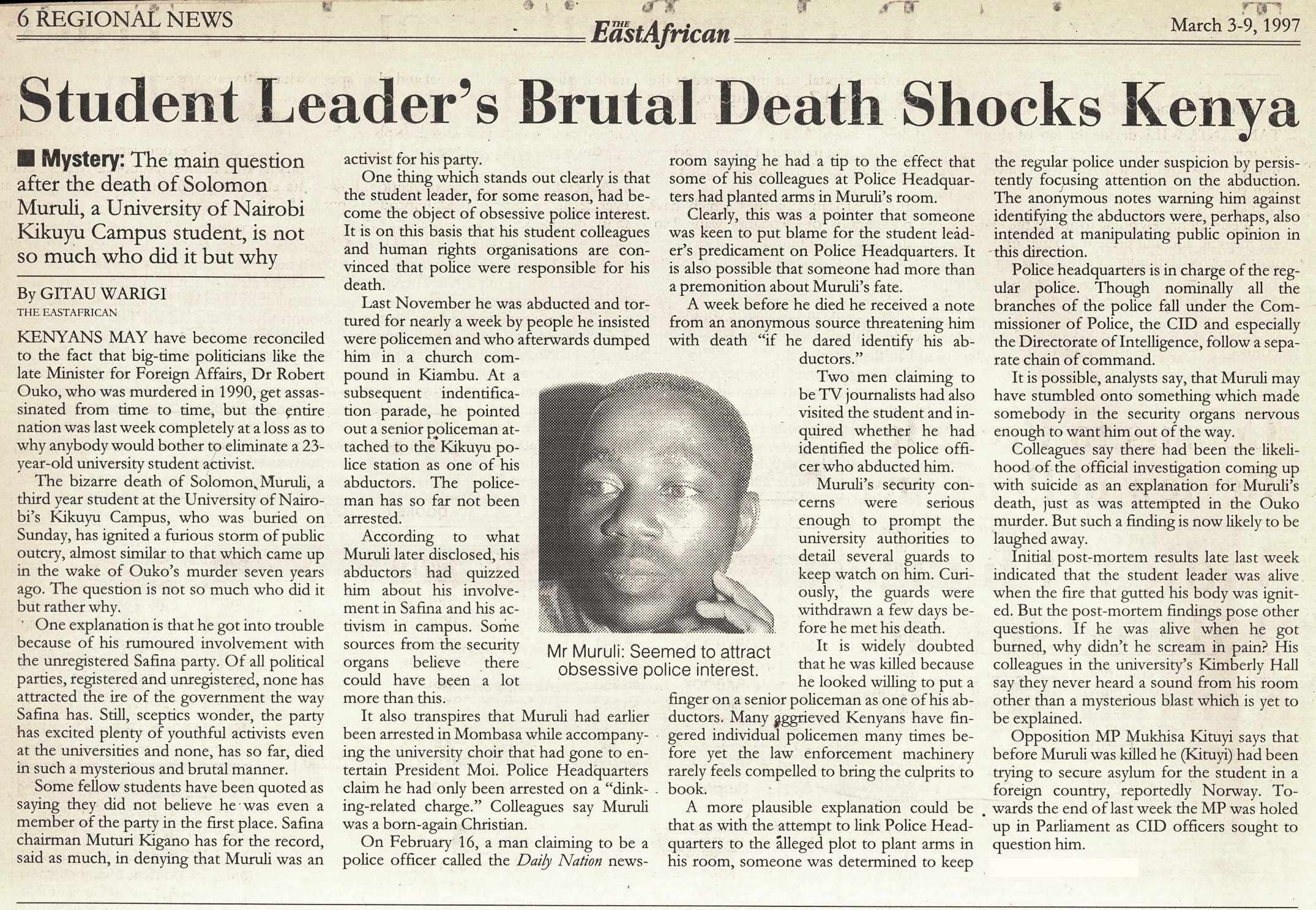 6 REGIONAL NEWS

THE EastAfrican

March 3-9, 1997

Student Leader's Brutal Death Shocks Kenya

■ Mystery: The main question after the death of Solomon Muruli, a University of Nairobi Kikuyu Campus student, is not so much who did it but why

By GITAU WARIGI
THE EASTAFRICAN

KENYANS MAY have become reconciled to the fact that big-time politicians like the late Minister for Foreign Affairs, Dr Robert Ouko, who was murdered in 1990, get assassinated from time to time, but the entire nation was last week completely at a loss as to why anybody would bother to eliminate a 23-year-old university student activist.

The bizarre death of Solomon Muruli, a third year student at the University of Nairobi's Kikuyu Campus, who was buried on Sunday, has ignited a furious storm of public outcry, almost similar to that which came up in the wake of Ouko's murder seven years ago. The question is not so much who did it but rather why.

One explanation is that he got into trouble because of his rumoured involvement with the unregistered Safina party. Of all political parties, registered and unregistered, none has attracted the ire of the government the way Safina has. Still, sceptics wonder, the party has excited plenty of youthful activists even at the universities and none, has so far, died in such a mysterious and brutal manner.

Some fellow students have been quoted as saying they did not believe he was even a member of the party in the first place. Safina chairman Muturi Kigano has for the record, said as much, in denying that Muruli was an activist for his party.

One thing which stands out clearly is that the student leader, for some reason, had become the object of obsessive police interest. It is on this basis that his student colleagues and human rights organisations are convinced that police were responsible for his death.

Last November he was abducted and tortured for nearly a week by people he insisted were policemen and who afterwards dumped him in a church compound in Kiambu. At a subsequent indentification parade, he pointed out a senior policeman attached to the Kikuyu police station as one of his abductors. The policeman has so far not been arrested.

According to what Muruli later disclosed, his abductors had quizzed him about his involvement in Safina and his activism in campus. Some sources from the security organs believe there could have been a lot more than this.

It also transpires that Muruli had earlier been arrested in Mombasa while accompanying the university choir that had gone to entertain President Moi. Police Headquarters claim he had only been arrested on a "dinking-related charge." Colleagues say Muruli was a born-again Christian.

On February 16, a man claiming to be a police officer called the Daily Nation newsroom saying he had a tip to the effect that some of his colleagues at Police Headquarters had planted arms in Muruli's room.

Clearly, this was a pointer that someone was keen to put blame for the student leader's predicament on Police Headquarters. It is also possible that someone had more than a premonition about Muruli's fate.

A week before he died he received a note from an anonymous source threatening him with death "if he dared identify his abductors."

Two men claiming to be TV journalists had also visited the student and inquired whether he had identified the police officer who abducted him.

Muruli's security concerns were serious enough to prompt the university authorities to detail several guards to keep watch on him. Curiously, the guards were withdrawn a few days before he met his death.

It is widely doubted that he was killed because he looked willing to put a finger on a senior policeman as one of his abductors. Many aggrieved Kenyans have fingered individual policemen many times before yet the law enforcement machinery rarely feels compelled to bring the culprits to book.

A more plausible explanation could be that as with the attempt to link Police Headquarters to the alleged plot to plant arms in his room, someone was determined to keep the regular police under suspicion by persistently focusing attention on the abduction. The anonymous notes warning him against identifying the abductors were, perhaps, also intended at manipulating public opinion in this direction.

Police headquarters is in charge of the regular police. Though nominally all the branches of the police fall under the Commissioner of Police, the CID and especially the Directorate of Intelligence, follow a separate chain of command.

It is possible, analysts say, that Muruli may have stumbled onto something which made somebody in the security organs nervous enough to want him out of the way.

Colleagues say there had been the likelihood of the official investigation coming up with suicide as an explanation for Muruli's death, just as was attempted in the Ouko murder. But such a finding is now likely to be laughed away.

Initial post-mortem results late last week indicated that the student leader was alive when the fire that gutted his body was ignited. But the post-mortem findings pose other questions. If he was alive when he got burned, why didn't he scream in pain? His colleagues in the university's Kimberly Hall say they never heard a sound from his room other than a mysterious blast which is yet to be explained.

Opposition MP Mukhisa Kituyi says that before Muruli was killed he (Kituyi) had been trying to secure asylum for the student in a foreign country, reportedly Norway. Towards the end of last week the MP was holed up in Parliament as CID officers sought to question him.

Mr Muruli: Seemed to attract obsessive police interest.